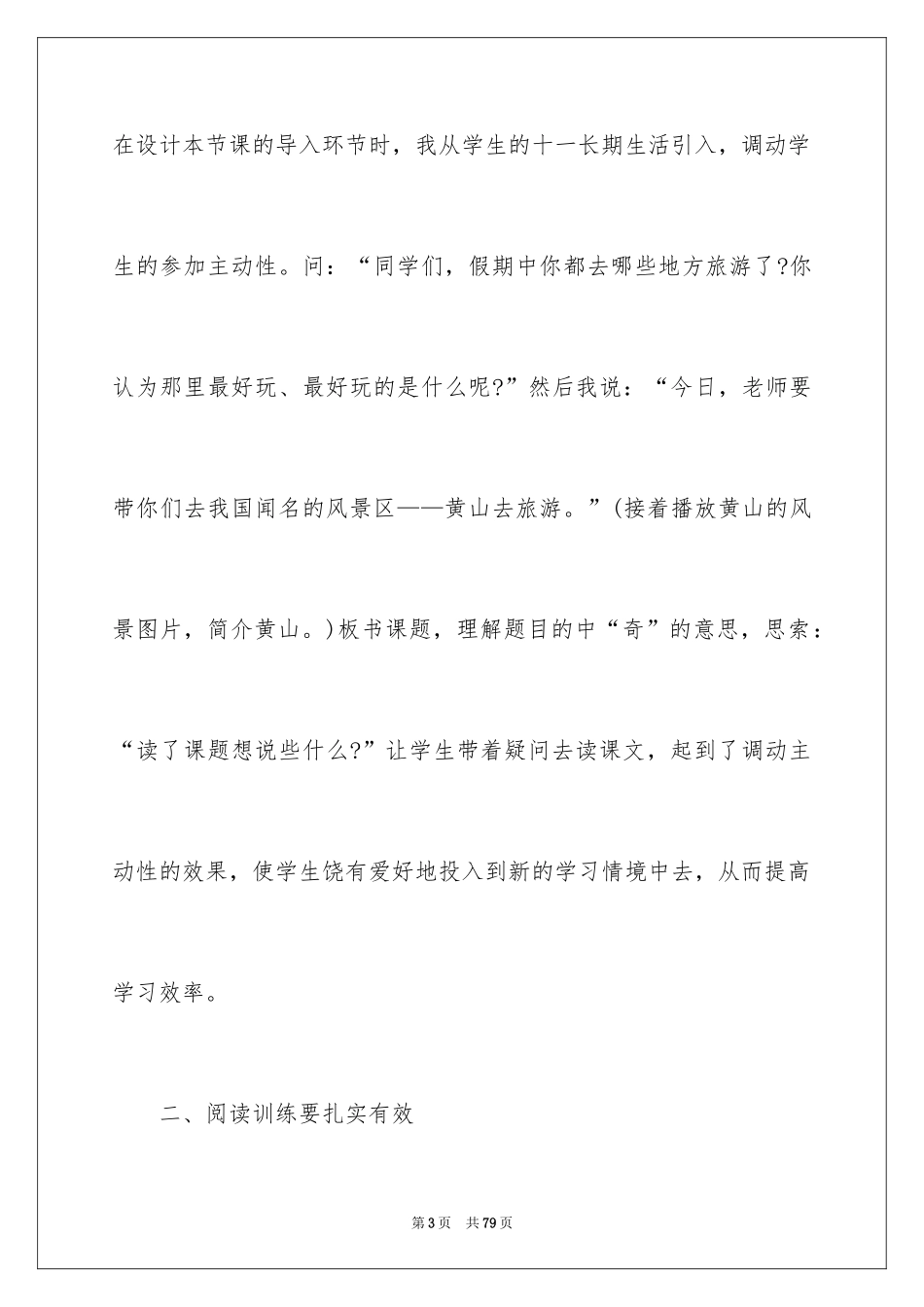 在设计本节课的导入环节时，我从学生的十一长期生活引入，调动学生的参加主动性。问：“同学们，假期中你都去哪些地方旅游了?你认为那里最好玩、最好玩的是什么呢?”然后我说：“今日，老师要带你们去我国闻名的风景区——黄山去旅游。”(接着播放黄山的风景图片，简介黄山。)板书课题，理解题目的中“奇”的意思，思索：“读了课题想说些什么?”让学生带着疑问去读课文，起到了调动主动性的效果，使学生饶有爱好地投入到新的学习情境中去，从而提高学习效率。

二、阅读训练要扎实有效

第3页 共79页